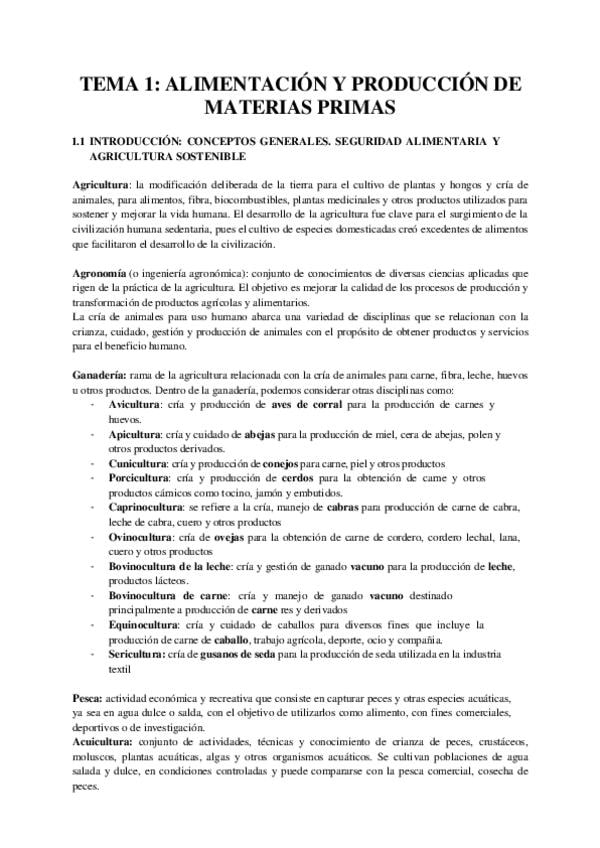 TEMA 1: ALIMENTACIÓN Y PRODUCCIÓN DE MATERIAS PRIMAS

1.1 INTRODUCCIÓN: CONCEPTOS GENERALES. SEGURIDAD ALIMENTARIA Y AGRICULTURA SOSTENIBLE

Agricultura: la modificación deliberada de la tierra para el cultivo de plantas y hongos y cría de animales, para alimentos, fibra, biocombustibles, plantas medicinales y otros productos utilizados para sostener y mejorar la vida humana. El desarrollo de la agricultura fue clave para el surgimiento de la civilización humana sedentaria, pues el cultivo de especies domesticadas creó excedentes de alimentos que facilitaron el desarrollo de la civilización.

Agronomía (o ingeniería agronómica): conjunto de conocimientos de diversas ciencias aplicadas que rigen de la práctica de la agricultura. El objetivo es mejorar la calidad de los procesos de producción y transformación de productos agrícolas y alimentarios.
La cría de animales para uso humano abarca una variedad de disciplinas que se relacionan con la crianza, cuidado, gestión y producción de animales con el propósito de obtener productos y servicios para el beneficio humano.

Ganadería: rama de la agricultura relacionada con la cría de animales para carne, fibra, leche, huevos u otros productos. Dentro de la ganadería, podemos considerar otras disciplinas como:
- Avicultura: cría y producción de aves de corral para la producción de carnes y huevos.
- Apicultura: cría y cuidado de abejas para la producción de miel, cera de abejas, polen y otros productos derivados.
- Cunicultura: cría y producción de conejos para carne, piel y otros productos
- Porcicultura: cría y producción de cerdos para la obtención de carne y otros productos cárnicos como tocino, jamón y embutidos.
- Caprinocultura: se refiere a la cría, manejo de cabras para producción de carne de cabra, leche de cabra, cuero y otros productos
- Ovinocultura: cría de ovejas para la obtención de carne de cordero, cordero lechal, lana, cuero y otros productos
- Bovinocultura de la leche: cría y gestión de ganado vacuno para la producción de leche, productos lácteos.
- Bovinocultura de carne: cría y manejo de ganado vacuno destinado principalmente a producción de carne res y derivados
- Equinocultura: cría y cuidado de caballos para diversos fines que incluye la producción de carne de caballo, trabajo agrícola, deporte, ocio y compañía.
- Sericultura: cría de gusanos de seda para la producción de seda utilizada en la industria textil

Pesca: actividad económica y recreativa que consiste en capturar peces y otras especies acuáticas, ya sea en agua dulce o salda, con el objetivo de utilizarlos como alimento, con fines comerciales, deportivos o de investigación.
Acuicultura: conjunto de actividades, técnicas y conocimiento de crianza de peces, crustáceos, moluscos, plantas acuáticas, algas y otros organismos acuáticos. Se cultivan poblaciones de agua salada y dulce, en condiciones controladas y puede compararse con la pesca comercial, cosecha de peces.